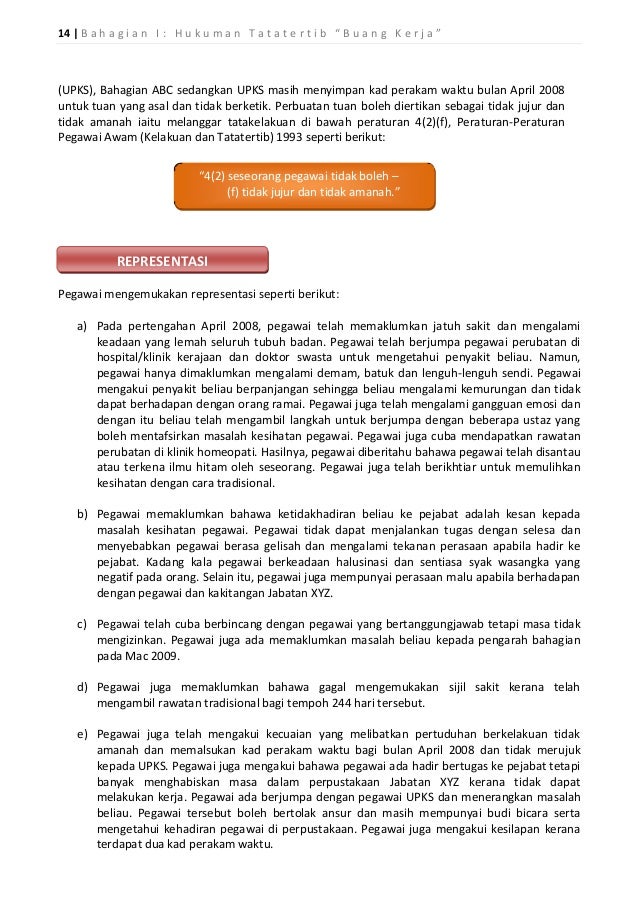 14 | Bahagian I: Hukuman Tatatertib "Buang Kerja"

(UPKS), Bahagian ABC sedangkan UPKS masih menyimpan kad perakam waktu bulan April 2008 untuk tuan yang asal dan tidak berketik. Perbuatan tuan boleh diertikan sebagai tidak jujur dan tidak amanah iaitu melanggar tatakelakuan di bawah peraturan 4(2)(f), Peraturan-Peraturan Pegawai Awam (Kelakuan dan Tatatertib) 1993 seperti berikut:

"4(2) seseorang pegawai tidak boleh –
(f) tidak jujur dan tidak amanah."

REPRESENTASI

Pegawai mengemukakan representasi seperti berikut:

a) Pada pertengahan April 2008, pegawai telah memaklumkan jatuh sakit dan mengalami keadaan yang lemah seluruh tubuh badan. Pegawai telah berjumpa pegawai perubatan di hospital/klinik kerajaan dan doktor swasta untuk mengetahui penyakit beliau. Namun, pegawai hanya dimaklumkan mengalami demam, batuk dan lenguh-lenguh sendi. Pegawai mengakui penyakit beliau berpanjangan sehingga beliau mengalami kemurungan dan tidak dapat berhadapan dengan orang ramai. Pegawai juga telah mengalami gangguan emosi dan dengan itu beliau telah mengambil langkah untuk berjumpa dengan beberapa ustaz yang boleh mentafsirkan masalah kesihatan pegawai. Pegawai juga cuba mendapatkan rawatan perubatan di klinik homeopati. Hasilnya, pegawai diberitahu bahawa pegawai telah disantau atau terkena ilmu hitam oleh seseorang. Pegawai juga telah berikhtiar untuk memulihkan kesihatan dengan cara tradisional.

b) Pegawai memaklumkan bahawa ketidakhadiran beliau ke pejabat adalah kesan kepada masalah kesihatan pegawai. Pegawai tidak dapat menjalankan tugas dengan selesa dan menyebabkan pegawai berasa gelisah dan mengalami tekanan perasaan apabila hadir ke pejabat. Kadang kala pegawai berkeadaan halusinasi dan sentiasa syak wasangka yang negatif pada orang. Selain itu, pegawai juga mempunyai perasaan malu apabila berhadapan dengan pegawai dan kakitangan Jabatan XYZ.

c) Pegawai telah cuba berbincang dengan pegawai yang bertanggungjawab tetapi masa tidak mengizinkan. Pegawai juga ada memaklumkan masalah beliau kepada pengarah bahagian pada Mac 2009.

d) Pegawai juga memaklumkan bahawa gagal mengemukakan sijil sakit kerana telah mengambil rawatan tradisional bagi tempoh 244 hari tersebut.

e) Pegawai juga telah mengakui kecuaian yang melibatkan pertuduhan berkelakuan tidak amanah dan memalsukan kad perakam waktu bagi bulan April 2008 dan tidak merujuk kepada UPKS. Pegawai juga mengakui bahawa pegawai ada hadir bertugas ke pejabat tetapi banyak menghabiskan masa dalam perpustakaan Jabatan XYZ kerana tidak dapat melakukan kerja. Pegawai ada berjumpa dengan pegawai UPKS dan menerangkan masalah beliau. Pegawai tersebut boleh bertolak ansur dan masih mempunyai budi bicara serta mengetahui kehadiran pegawai di perpustakaan. Pegawai juga mengakui kesilapan kerana terdapat dua kad perakam waktu.